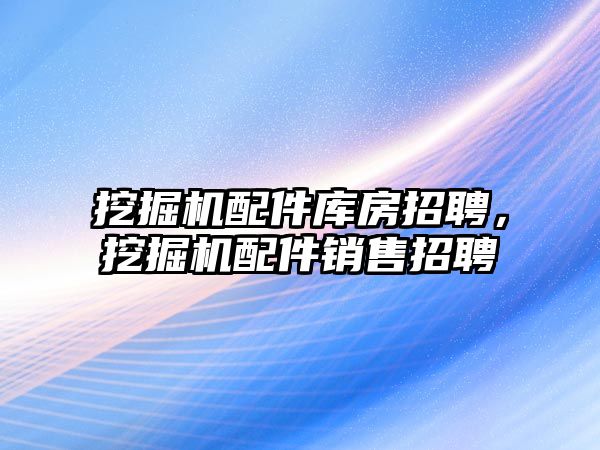 挖掘机配件库房招聘，挖掘机配件销售招聘